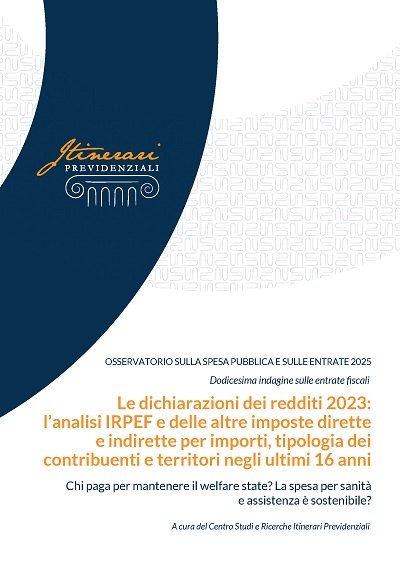 Itinerari
PREVIDENZIALI

OSSERVATORIO SULLA SPESA PUBBLICA E SULLE ENTRATE 2025

Dodicesima indagine sulle entrate fiscali

Le dichiarazioni dei redditi 2023: l'analisi IRPEF e delle altre imposte dirette e indirette per importi, tipologia dei contribuenti e territori negli ultimi 16 anni

Chi paga per mantenere il welfare state? La spesa per sanità e assistenza è sostenibile?

A cura del Centro Studi e Ricerche Itinerari Previdenziali